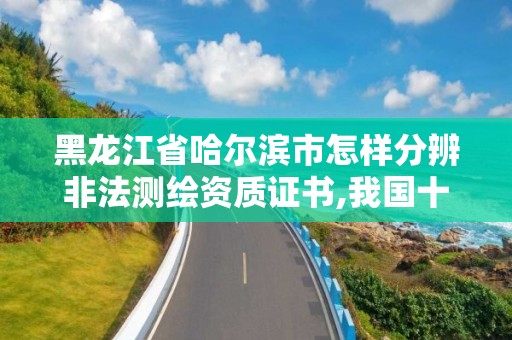 黑龙江省哈尔滨市怎样分辨非法测绘资质证书,我国十